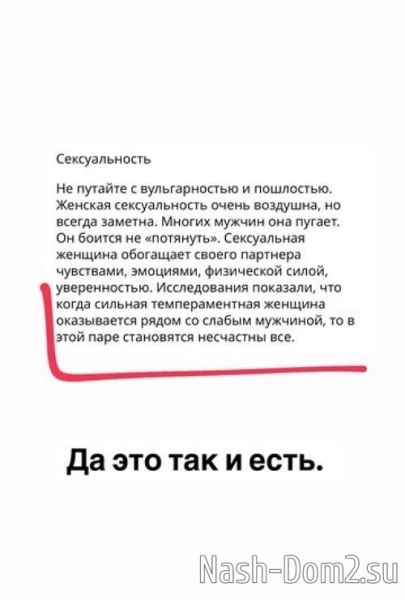 Сексуальность

Не путайте с вульгарностью и пошлостью. Женская сексуальность очень воздушна, но всегда заметна. Многих мужчин она пугает. Он боится не «потянуть». Сексуальная женщина обогащает своего партнера чувствами, эмоциями, физической силой, уверенностью. Исследования показали, что когда сильная темпераментная женщина оказывается рядом со слабым мужчиной, то в этой паре становятся несчастны все.

Да это так и есть.

Nash-Dom2.su